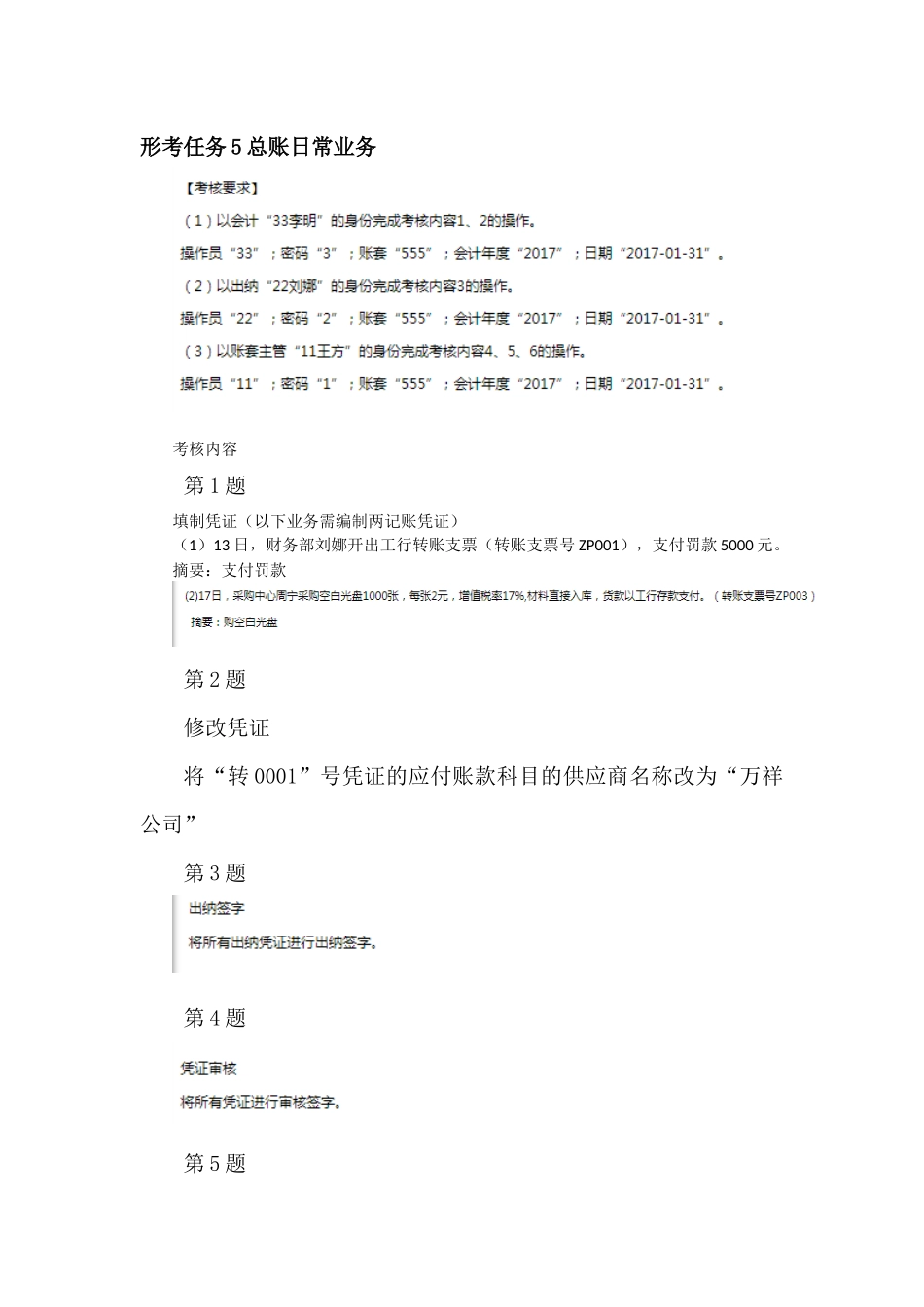 形考任务5总账日常业务

【考核要求】

（1）以会计“33李明”的身份完成考核内容1、2的操作。

操作员“33”；密码“3”；账套“555”；会计年度“2017”；日期“2017-01-31”。

（2）以出纳“22刘娜”的身份完成考核内容3的操作。

操作员“22”；密码“2”；账套“555”；会计年度“2017”；日期“2017-01-31”。

（3）以账套主管“11王方”的身份完成考核内容4、5、6的操作。

操作员“11”；密码“1”；账套“555”；会计年度“2017”；日期“2017-01-31”。

考核内容

第1题

填制凭证（以下业务需编制两记账凭证）

（1）13日，财务部刘娜开出工行转账支票（转账支票号ZP001），支付罚款5000元。

摘要：支付罚款

(2)17日，采购中心周宁采购空白光盘1000张，每张2元，增值税率17%,材料直接入库，货款以工行存款支付。（转账支票号ZP003）

摘要：购空白光盘

第2题

修改凭证

将“转0001”号凭证的应付账款科目的供应商名称改为“万祥公司”

第3题

出纳签字

将所有出纳凭证进行出纳签字。

第4题

凭证审核

将所有凭证进行审核签字。

第5题